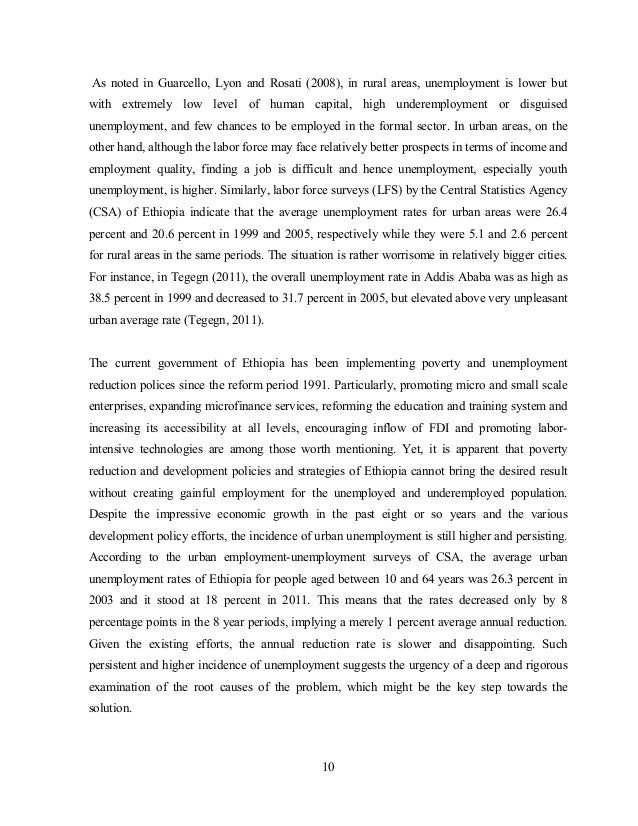 As noted in Guarcello, Lyon and Rosati (2008), in rural areas, unemployment is lower but with extremely low level of human capital, high underemployment or disguised unemployment, and few chances to be employed in the formal sector. In urban areas, on the other hand, although the labor force may face relatively better prospects in terms of income and employment quality, finding a job is difficult and hence unemployment, especially youth unemployment, is higher. Similarly, labor force surveys (LFS) by the Central Statistics Agency (CSA) of Ethiopia indicate that the average unemployment rates for urban areas were 26.4 percent and 20.6 percent in 1999 and 2005, respectively while they were 5.1 and 2.6 percent for rural areas in the same periods. The situation is rather worrisome in relatively bigger cities. For instance, in Tegegn (2011), the overall unemployment rate in Addis Ababa was as high as 38.5 percent in 1999 and decreased to 31.7 percent in 2005, but elevated above very unpleasant urban average rate (Tegegn, 2011).

The current government of Ethiopia has been implementing poverty and unemployment reduction polices since the reform period 1991. Particularly, promoting micro and small scale enterprises, expanding microfinance services, reforming the education and training system and increasing its accessibility at all levels, encouraging inflow of FDI and promoting labor-intensive technologies are among those worth mentioning. Yet, it is apparent that poverty reduction and development policies and strategies of Ethiopia cannot bring the desired result without creating gainful employment for the unemployed and underemployed population. Despite the impressive economic growth in the past eight or so years and the various development policy efforts, the incidence of urban unemployment is still higher and persisting. According to the urban employment-unemployment surveys of CSA, the average urban unemployment rates of Ethiopia for people aged between 10 and 64 years was 26.3 percent in 2003 and it stood at 18 percent in 2011. This means that the rates decreased only by 8 percentage points in the 8 year periods, implying a merely 1 percent average annual reduction. Given the existing efforts, the annual reduction rate is slower and disappointing. Such persistent and higher incidence of unemployment suggests the urgency of a deep and rigorous examination of the root causes of the problem, which might be the key step towards the solution.

10